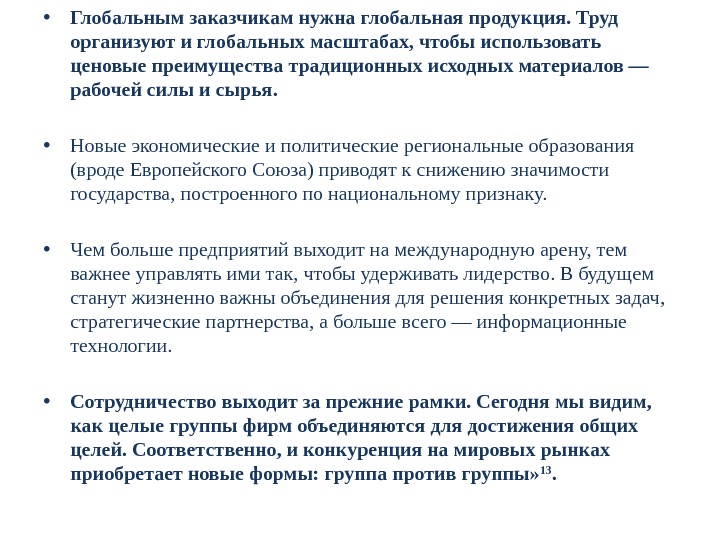 • Глобальным заказчикам нужна глобальная продукция. Труд организуют и глобальных масштабах, чтобы использовать ценовые преимущества традиционных исходных материалов — рабочей силы и сырья.

• Новые экономические и политические региональные образования (вроде Европейского Союза) приводят к снижению значимости государства, построенного по национальному признаку.

• Чем больше предприятий выходит на международную арену, тем важнее управлять ими так, чтобы удерживать лидерство. В будущем станут жизненно важны объединения для решения конкретных задач, стратегические партнерства, а больше всего — информационные технологии.

• Сотрудничество выходит за прежние рамки. Сегодня мы видим, как целые группы фирм объединяются для достижения общих целей. Соответственно, и конкуренция на мировых рынках приобретает новые формы: группа против группы»$^{13}$.